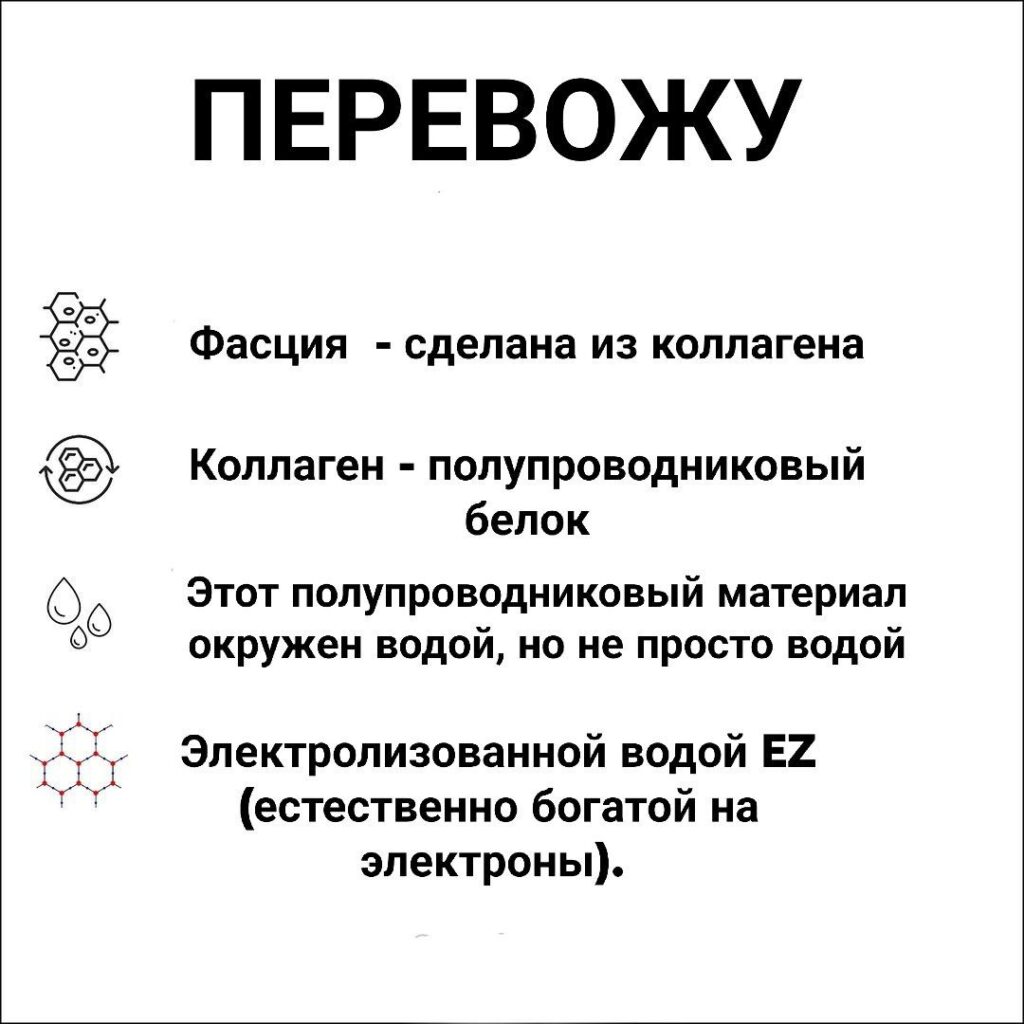 ПЕРЕВОЖУ

Фасция  - сделана из коллагена

Коллаген - полупроводниковый белок

Этот полупроводниковый материал окружен водой, но не просто водой

Электролизованной водой EZ (естественно богатой на электроны).